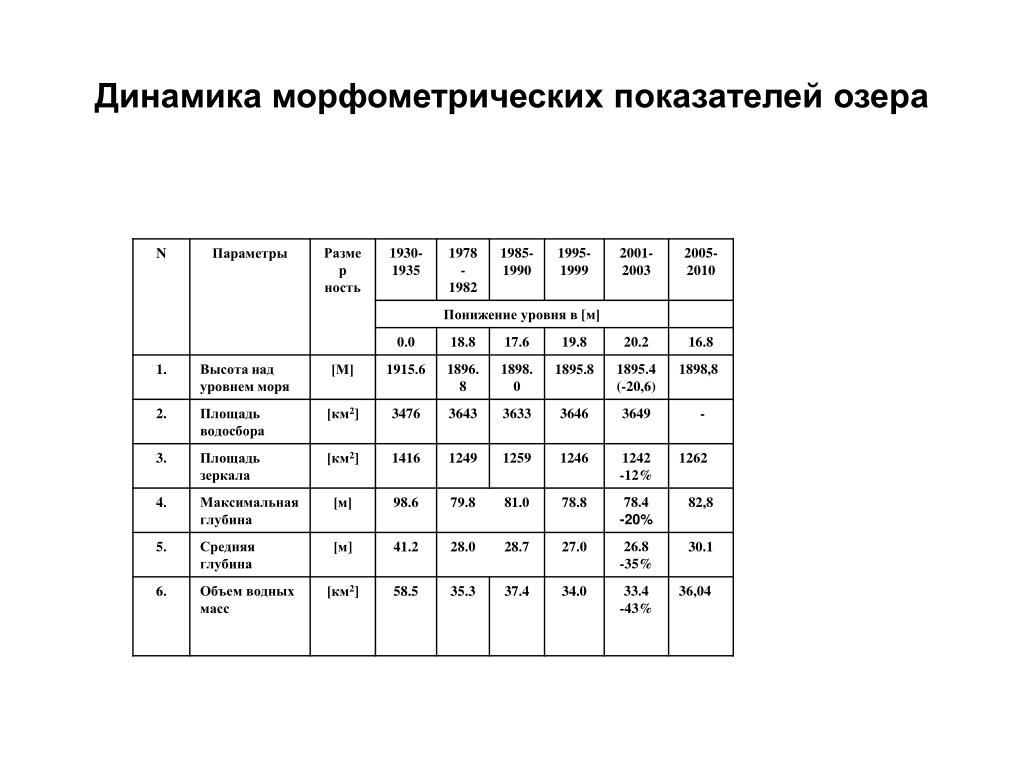 Динамика морфометрических показателей озера

| N | Параметры | Размерность | 1930-1935 | 1978-1982 | 1985-1990 | 1995-1999 | 2001-2003 | 2005-2010 |
|---|---|---|---|---|---|---|---|---|
| | | | Понижение уровня в [м] | | | | | |
| | | | 0.0 | 18.8 | 17.6 | 19.8 | 20.2 | 16.8 |
| 1. | Высота над уровнем моря | [М] | 1915.6 | 1896.8 | 1898.0 | 1895.8 | 1895.4 (-20,6) | 1898,8 |
| 2. | Площадь водосбора | [км$^2$] | 3476 | 3643 | 3633 | 3646 | 3649 | - |
| 3. | Площадь зеркала | [км$^2$] | 1416 | 1249 | 1259 | 1246 | 1242 -12% | 1262 |
| 4. | Максимальная глубина | [м] | 98.6 | 79.8 | 81.0 | 78.8 | 78.4 -20% | 82,8 |
| 5. | Средняя глубина | [м] | 41.2 | 28.0 | 28.7 | 27.0 | 26.8 -35% | 30.1 |
| 6. | Объем водных масс | [км$^2$] | 58.5 | 35.3 | 37.4 | 34.0 | 33.4 -43% | 36,04 |